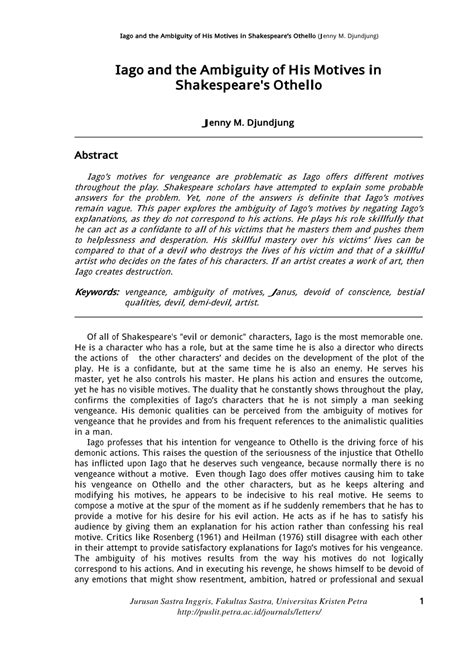 Iago and the Ambiguity of His Motives in Shakespeare's Othello (Jenny M. Djundjung)

Iago and the Ambiguity of His Motives in Shakespeare's Othello

Jenny M. Djundjung

Abstract

Iago's motives for vengeance are problematic as Iago offers different motives throughout the play. Shakespeare scholars have attempted to explain some probable answers for the problem. Yet, none of the answers is definite that Iago's motives remain vague. This paper explores the ambiguity of Iago's motives by negating Iago's explanations, as they do not correspond to his actions. He plays his role skillfully that he can act as a confidante to all of his victims that he masters them and pushes them to helplessness and desperation. His skillful mastery over his victims' lives can be compared to that of a devil who destroys the lives of his victim and that of a skillful artist who decides on the fates of his characters. If an artist creates a work of art, then Iago creates destruction.

Keywords: vengeance, ambiguity of motives, Janus, devoid of conscience, bestial qualities, devil, demi-devil, artist.

Of all of Shakespeare's "evil or demonic" characters, Iago is the most memorable one. He is a character who has a role, but at the same time he is also a director who directs the actions of the other characters' and decides on the development of the plot of the play. He is a confidante, but at the same time he is also an enemy. He serves his master, yet he also controls his master. He plans his action and ensures the outcome, yet he has no visible motives. The duality that he constantly shows throughout the play, confirms the complexities of Iago's characters that he is not simply a man seeking vengeance. His demonic qualities can be perceived from the ambiguity of motives for vengeance that he provides and from his frequent references to the animalistic qualities in a man.

Iago professes that his intention for vengeance to Othello is the driving force of his demonic actions. This raises the question of the seriousness of the injustice that Othello has inflicted upon Iago that he deserves such vengeance, because normally there is no vengeance without a motive. Even though Iago does offer motives causing him to take his vengeance on Othello and the other characters, but as he keeps altering and modifying his motives, he appears to be indecisive to his real motive. He seems to compose a motive at the spur of the moment as if he suddenly remembers that he has to provide a motive for his desire for his evil action. He acts as if he has to satisfy his audience by giving them an explanation for his action rather than confessing his real motive. Critics like Rosenberg (1961) and Heilman (1976) still disagree with each other in their attempt to provide satisfactory explanations for Iago's motives for his vengeance. The ambiguity of his motives results from the way his motives do not logically correspond to his actions. And in executing his revenge, he shows himself to be devoid of any emotions that might show resentment, ambition, hatred or professional and sexual

Jurusan Sastra Inggris, Fakultas Sastra, Universitas Kristen Petra
http://puslit.petra.ac.id/journals/letters/ 1